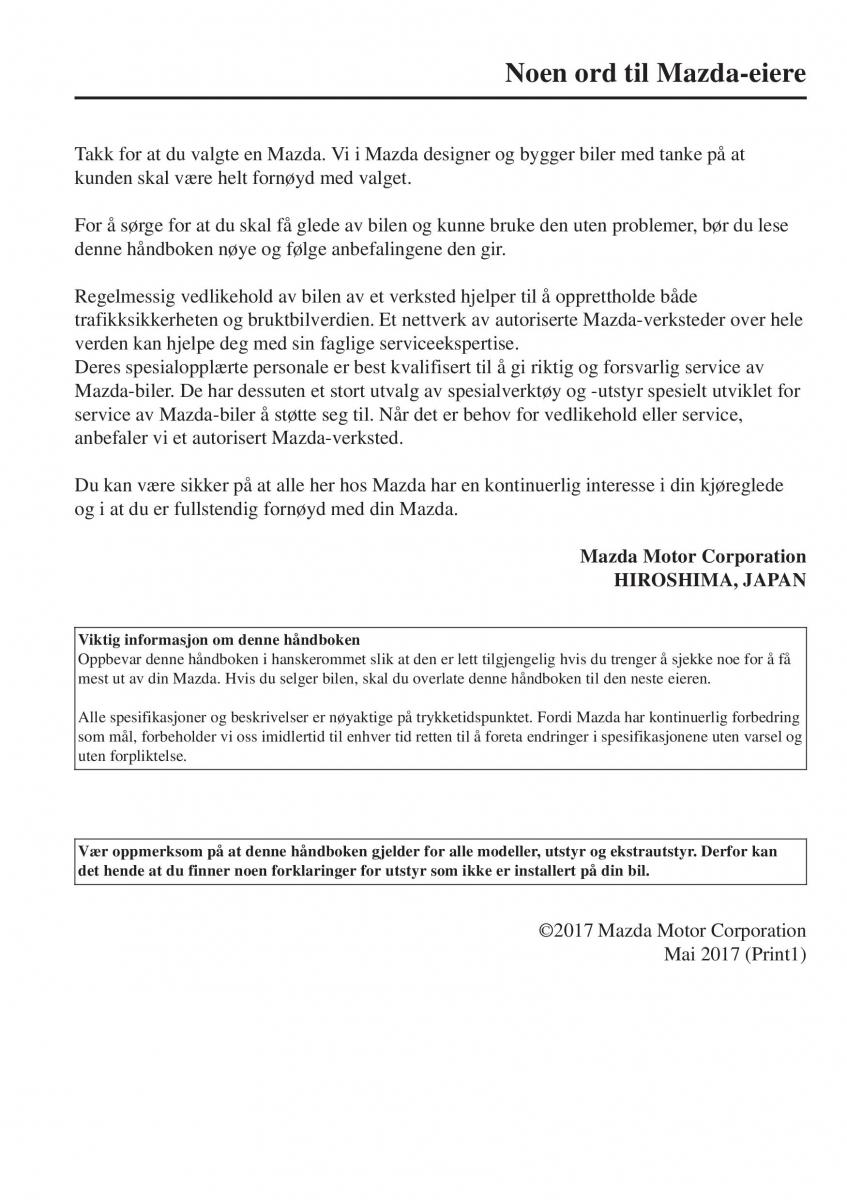 Noen ord til Mazda-eiere

Takk for at du valgte en Mazda. Vi i Mazda designer og bygger biler med tanke på at kunden skal være helt fornøyd med valget.

For å sørge for at du skal få glede av bilen og kunne bruke den uten problemer, bør du lese denne håndboken nøye og følge anbefalingene den gir.

Regelmessig vedlikehold av bilen av et verksted hjelper til å opprettholde både trafikksikkerheten og bruktbilverdien. Et nettverk av autoriserte Mazda-verksteder over hele verden kan hjelpe deg med sin faglige serviceekspertise.
Deres spesialopplærte personale er best kvalifisert til å gi riktig og forsvarlig service av Mazda-biler. De har dessuten et stort utvalg av spesialverktøy og -utstyr spesielt utviklet for service av Mazda-biler å støtte seg til. Når det er behov for vedlikehold eller service, anbefaler vi et autorisert Mazda-verksted.

Du kan være sikker på at alle her hos Mazda har en kontinuerlig interesse i din kjøreglede og i at du er fullstendig fornøyd med din Mazda.

Mazda Motor Corporation
HIROSHIMA, JAPAN

Viktig informasjon om denne håndboken
Oppbevar denne håndboken i hanskerommet slik at den er lett tilgjengelig hvis du trenger å sjekke noe for å få mest ut av din Mazda. Hvis du selger bilen, skal du overlate denne håndboken til den neste eieren.

Alle spesifikasjoner og beskrivelser er nøyaktige på trykketidspunktet. Fordi Mazda har kontinuerlig forbedring som mål, forbeholder vi oss imidlertid til enhver tid retten til å foreta endringer i spesifikasjonene uten varsel og uten forpliktelse.

Vær oppmerksom på at denne håndboken gjelder for alle modeller, utstyr og ekstrautstyr. Derfor kan det hende at du finner noen forklaringer for utstyr som ikke er installert på din bil.

©2017 Mazda Motor Corporation
Mai 2017 (Print1)